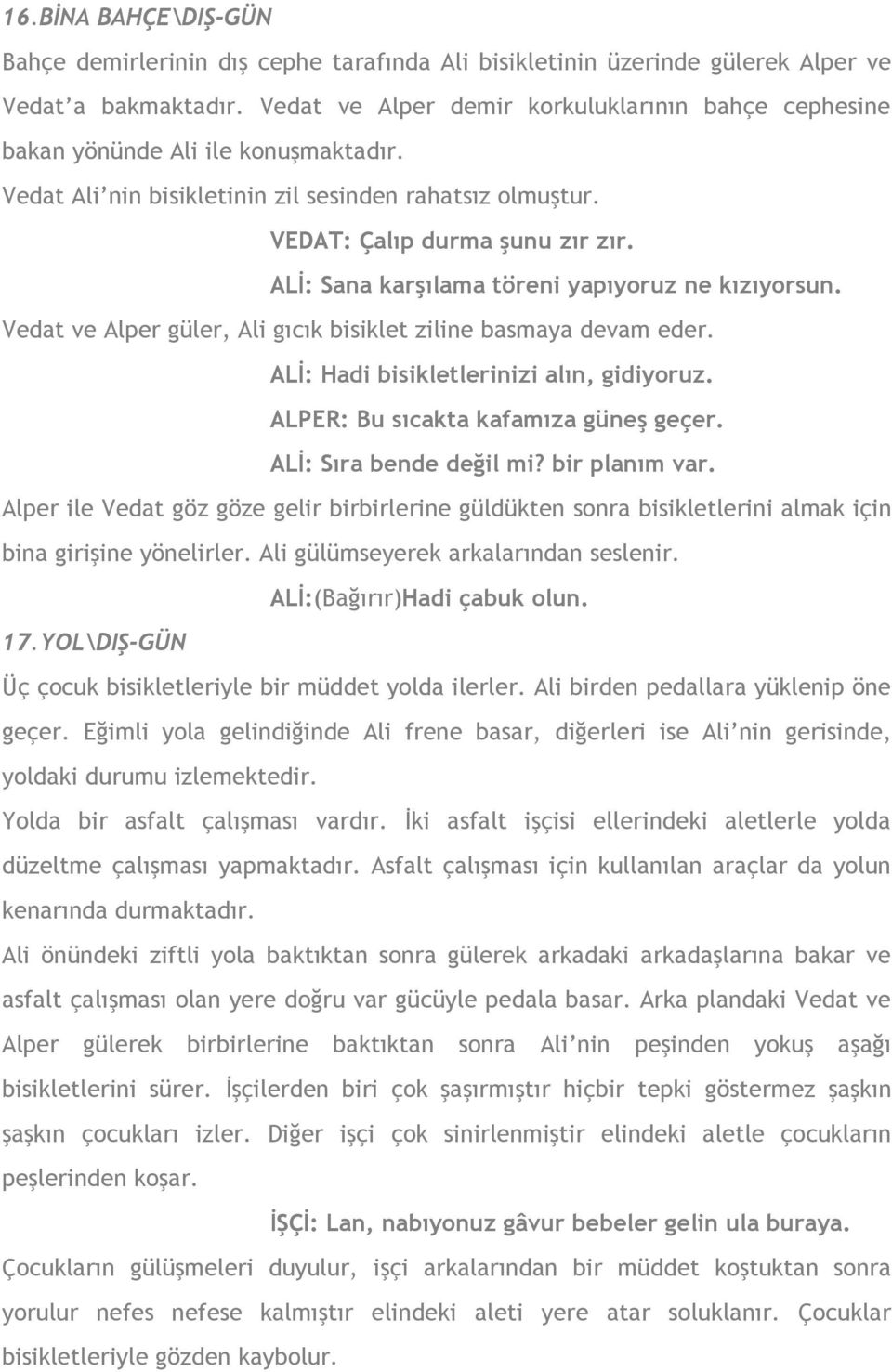 16.BİNA BAHÇE\DIŞ-GÜN

Bahçe demirlerinin dış cephe tarafında Ali bisikletinin üzerinde gülerek Alper ve Vedat'a bakmaktadır. Vedat ve Alper demir korkuluklarının bahçe cephesine bakan yönünde Ali ile konuşmaktadır.

Vedat Ali'nin bisikletinin zil sesinden rahatsız olmuştur.

VEDAT: Çalıp durma şunu zır zır.

ALİ: Sana karşılama töreni yapıyoruz ne kızıyorsun.

Vedat ve Alper güler, Ali gıcık bisiklet ziline basmaya devam eder.

ALİ: Hadi bisikletlerinizi alın, gidiyoruz.

ALPER: Bu sıcakta kafamıza güneş geçer.

ALİ: Sıra bende değil mi? bir planım var.

Alper ile Vedat göz göze gelir birbirlerine güldükten sonra bisikletlerini almak için bina girişine yönelirler. Ali gülümseyerek arkalarından seslenir.

ALİ:(Bağırır)Hadi çabuk olun.

17.YOL\DIŞ-GÜN

Üç çocuk bisikletleriyle bir müddet yolda ilerler. Ali birden pedallara yüklenip öne geçer. Eğimli yola gelindiğinde Ali frene basar, diğerleri ise Ali'nin gerisinde, yoldaki durumu izlemektedir.

Yolda bir asfalt çalışması vardır. İki asfalt işçisi ellerindeki aletlerle yolda düzeltme çalışması yapmaktadır. Asfalt çalışması için kullanılan araçlar da yolun kenarında durmaktadır.

Ali önündeki ziftli yola baktıktan sonra gülerek arkadaki arkadaşlarına bakar ve asfalt çalışması olan yere doğru var gücüyle pedala basar. Arka plandaki Vedat ve Alper gülerek birbirlerine baktıktan sonra Ali'nin peşinden yokuş aşağı bisikletlerini sürer. İşçilerden biri çok şaşırmıştır hiçbir tepki göstermez şaşkın şaşkın çocukları izler. Diğer işçi çok sinirlenmiştir elindeki aletle çocukların peşlerinden koşar.

İŞÇİ: Lan, nabıyonuz gâvur bebeler gelin ula buraya.

Çocukların gülüşmeleri duyulur, işçi arkalarından bir müddet koştuktan sonra yorulur nefes nefese kalmıştır elindeki aleti yere atar soluklanır. Çocuklar bisikletleriyle gözden kaybolur.